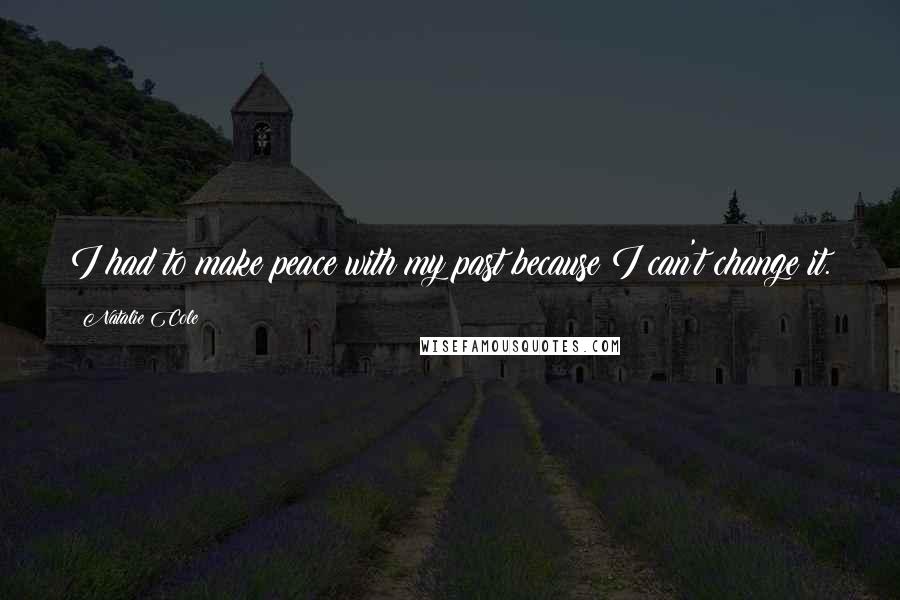 I had to make peace with my past because I can't change it.

Natalie Cole

WISEFAMOUSQUOTES.COM